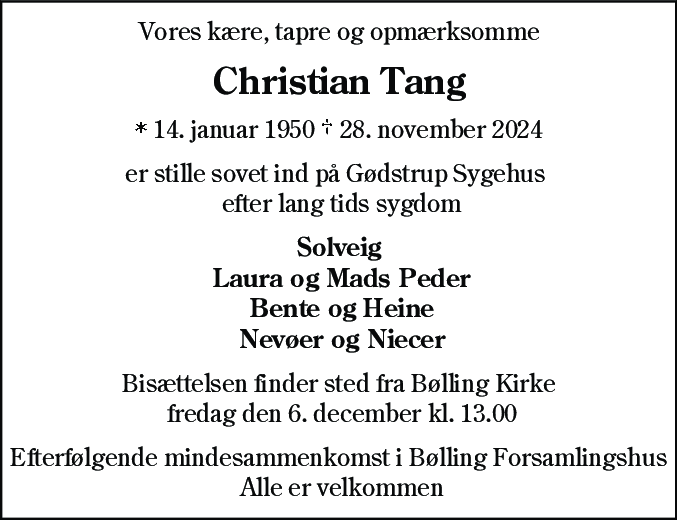 Vores kære, tapre og opmærksomme

Christian Tang

* 14. januar 1950 † 28. november 2024

er stille sovet ind på Gødstrup Sygehus efter lang tids sygdom

Solveig
Laura og Mads Peder
Bente og Heine
Nevøer og Niecer

Bisættelsen finder sted fra Bølling Kirke fredag den 6. december kl. 13.00

Efterfølgende mindesammenkomst i Bølling Forsamlingshus
Alle er velkommen